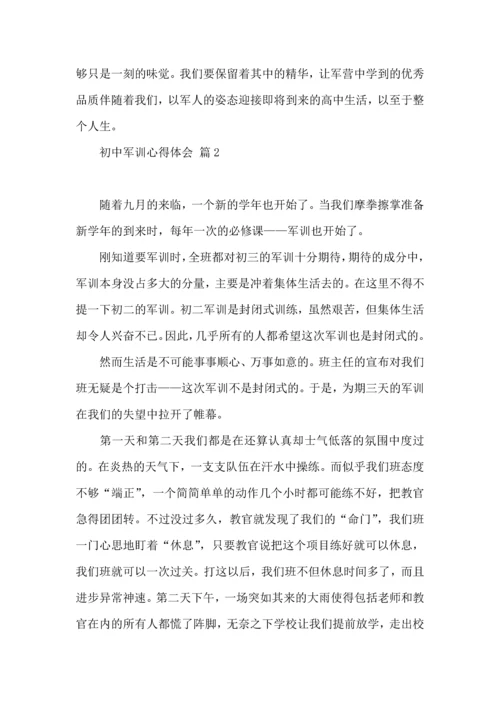 够只是一刻的味觉。我们要保留着其中的精华，让军营中学到的优秀品质伴随着我们，以军人的姿态迎接即将到来的高中生活，以至于整个人生。

初中军训心得体会 篇2

随着九月的来临，一个新的学年也开始了。当我们摩拳擦掌准备新学年的到来时，每年一次的必修课——军训也开始了。

刚知道要军训时，全班都对初三的军训十分期待，期待的成分中，军训本身没占多大的分量，主要是冲着集体生活去的。在这里不得不提一下初二的军训。初二军训是封闭式训练，虽然艰苦，但集体生活却令人兴奋不已。因此，几乎所有的人都希望这次军训也是封闭式的。

然而生活是不可能事事顺心、万事如意的。班主任的宣布对我们班无疑是个打击——这次军训不是封闭式的。于是，为期三天的军训在我们的失望中拉开了帷幕。

第一天和第二天我们都是在还算认真却士气低落的氛围中度过的。在炎热的天气下，一支支队伍在汗水中操练。而似乎我们班态度不够“端正”，一个简简单单的动作几个小时都可能练不好，把教官急得团团转。不过没过多久，教官就发现了我们的“命门”，我们班一门心思地盯着“休息”，只要教官说把这个项目练好就可以休息，我们班就可以一次过关。打这以后，我们班不但休息时间多了，而且进步异常神速。第二天下午，一场突如其来的大雨使得包括老师和教官在内的所有人都慌了阵脚，无奈之下学校让我们提前放学，走出校